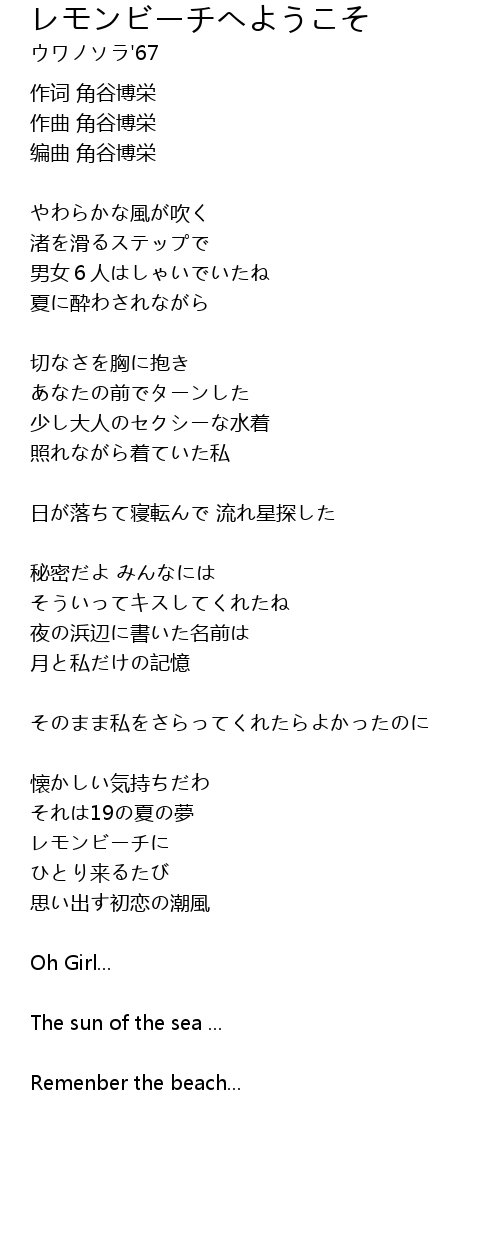 レモンビーチへようこそ
ウワノソラ'67

作词 角谷博栄
作曲 角谷博栄
编曲 角谷博栄

やわらかな風が吹く
渚を滑るステップで
男女６人はしゃいでいたね
夏に酔わされながら

切なさを胸に抱き
あなたの前でターンした
少し大人のセクシーな水着
照れながら着ていた私

日が落ちて寝転んで 流れ星探した

秘密だよ みんなには
そういってキスしてくれたね
夜の浜辺に書いた名前は
月と私だけの記憶

そのまま私をさらってくれたらよかったのに

懐かしい気持ちだわ
それは19の夏の夢
レモンビーチに
ひとり来るたび
思い出す初恋の潮風

Oh Girl…

The sun of the sea …

Remenber the beach…